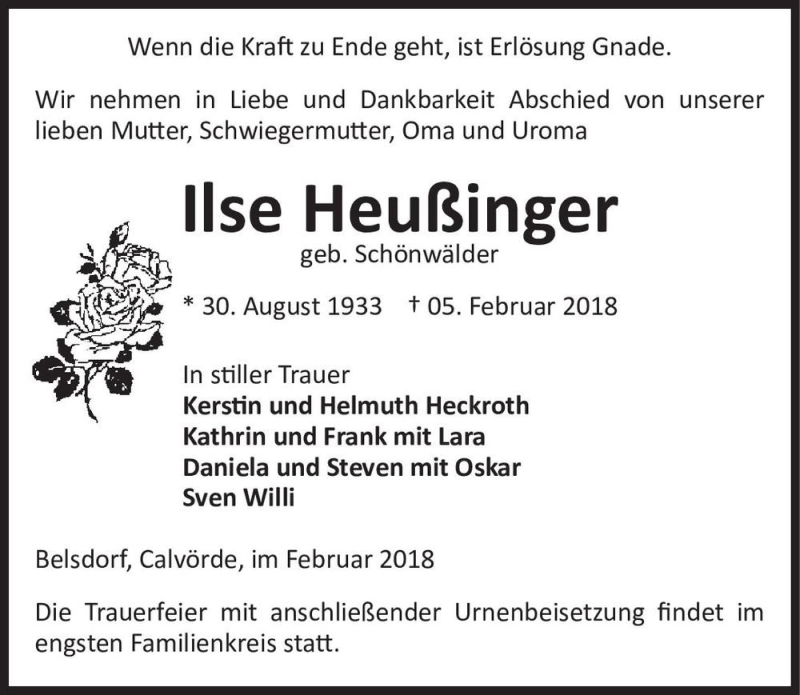 Wenn die Kraft zu Ende geht, ist Erlösung Gnade.

Wir nehmen in Liebe und Dankbarkeit Abschied von unserer lieben Mutter, Schwiegermutter, Oma und Uroma

Ilse Heußinger
geb. Schönwälder

* 30. August 1933 † 05. Februar 2018

In stiller Trauer
Kerstin und Helmuth Heckroth
Kathrin und Frank mit Lara
Daniela und Steven mit Oskar
Sven Willi

Belsdorf, Calvörde, im Februar 2018

Die Trauerfeier mit anschließender Urnenbeisetzung findet im engsten Familienkreis statt.